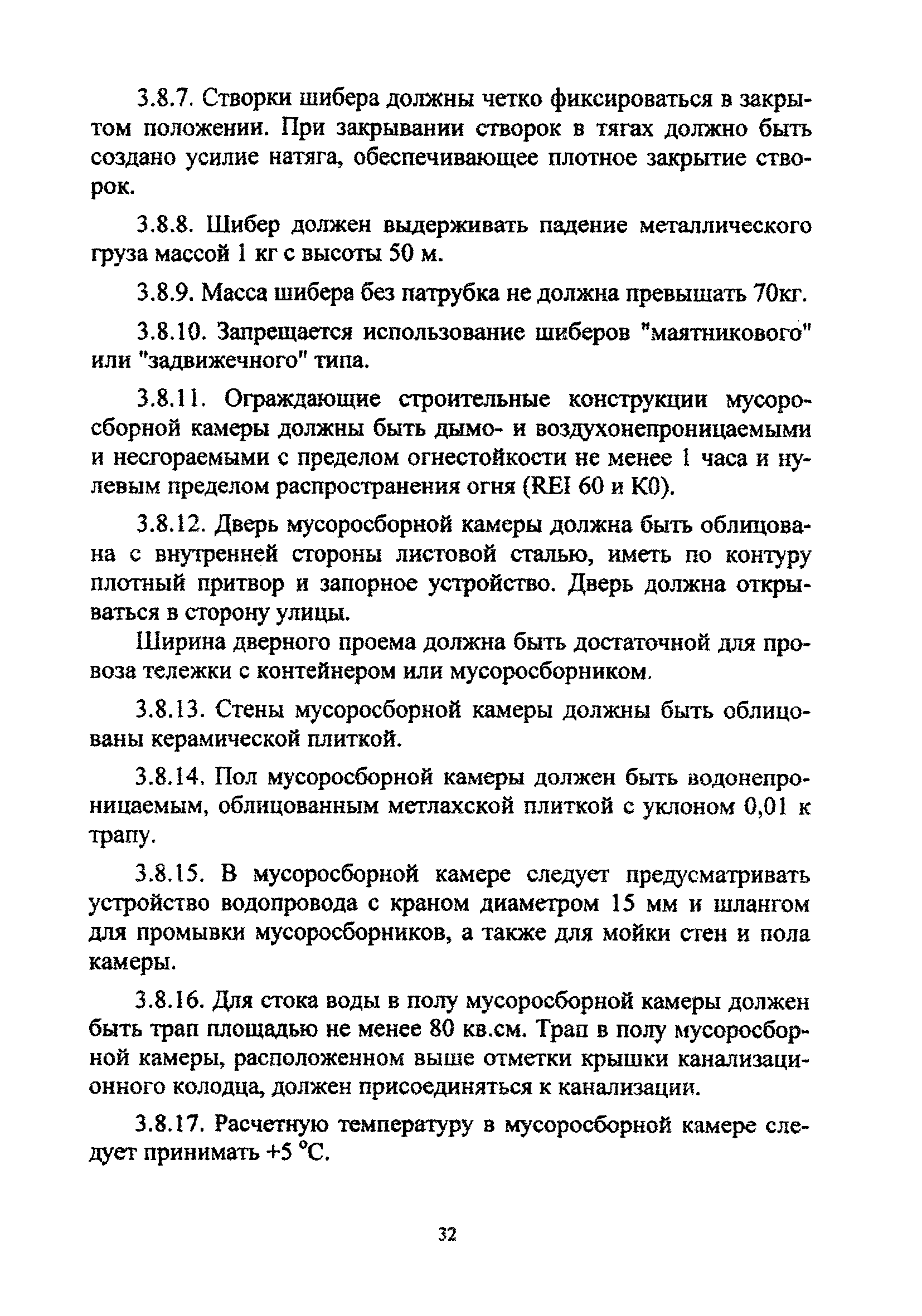 3.8.7. Створки шибера должны четко фиксироваться в закрытом положении. При закрывании створок в тягах должно быть создано усилие натяга, обеспечивающее плотное закрытие створок.

3.8.8. Шибер должен выдерживать падение металлического груза массой 1 кг с высоты 50 м.

3.8.9. Масса шибера без патрубка не должна превышать 70кг.

3.8.10. Запрещается использование шиберов "маятникового" или "задвижечного" типа.

3.8.11. Ограждающие строительные конструкции мусоросборной камеры должны быть дымо- и воздухонепроницаемыми и несгораемыми с пределом огнестойкости не менее 1 часа и нулевым пределом распространения огня (REI 60 и К0).

3.8.12. Дверь мусоросборной камеры должна быть облицована с внутренней стороны листовой сталью, иметь по контуру плотный притвор и запорное устройство. Дверь должна открываться в сторону улицы.

Ширина дверного проема должна быть достаточной для провоза тележки с контейнером или мусоросборником.

3.8.13. Стены мусоросборной камеры должны быть облицованы керамической плиткой.

3.8.14. Пол мусоросборной камеры должен быть водонепроницаемым, облицованным метлахской плиткой с уклоном 0,01 к трапу.

3.8.15. В мусоросборной камере следует предусматривать устройство водопровода с краном диаметром 15 мм и шлангом для промывки мусоросборников, а также для мойки стен и пола камеры.

3.8.16. Для стока воды в полу мусоросборной камеры должен быть трап площадью не менее 80 кв.см. Трап в полу мусоросборной камеры, расположенном выше отметки крышки канализационного колодца, должен присоединяться к канализации.

3.8.17. Расчетную температуру в мусоросборной камере следует принимать +5 °С.

32